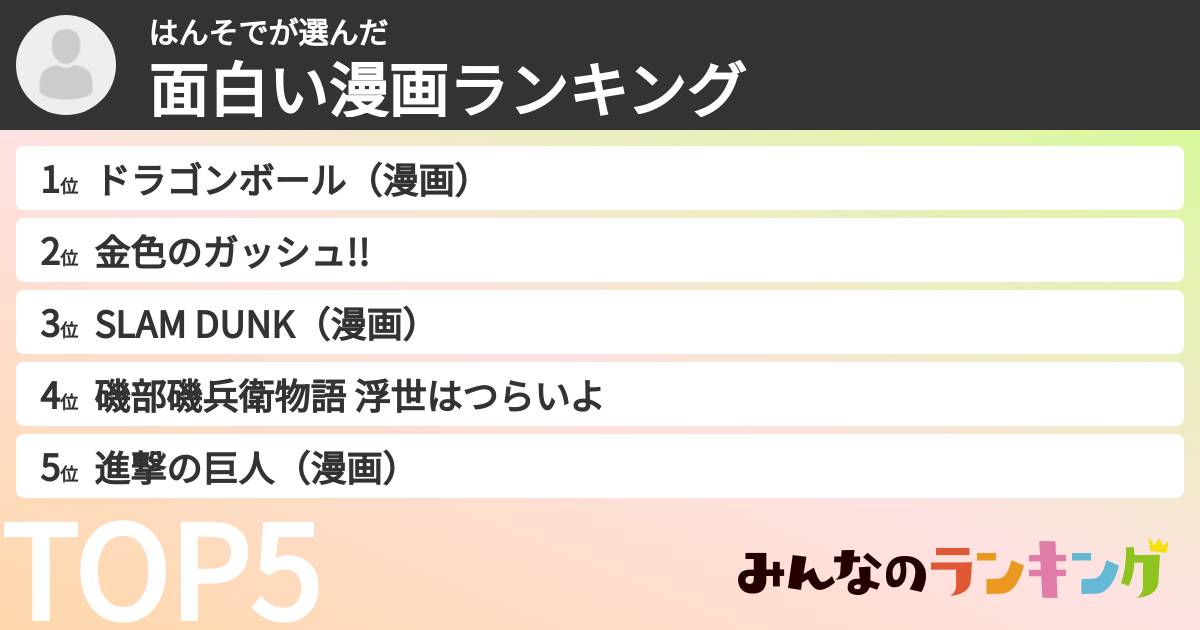 はんそでが選んだ
面白い漫画ランキング

1位 ドラゴンボール（漫画）
2位 金色のガッシュ!!
3位 SLAM DUNK（漫画）
4位 磯部磯兵衛物語 浮世はつらいよ
5位 進撃の巨人（漫画）

TOP5

みんなのランキング